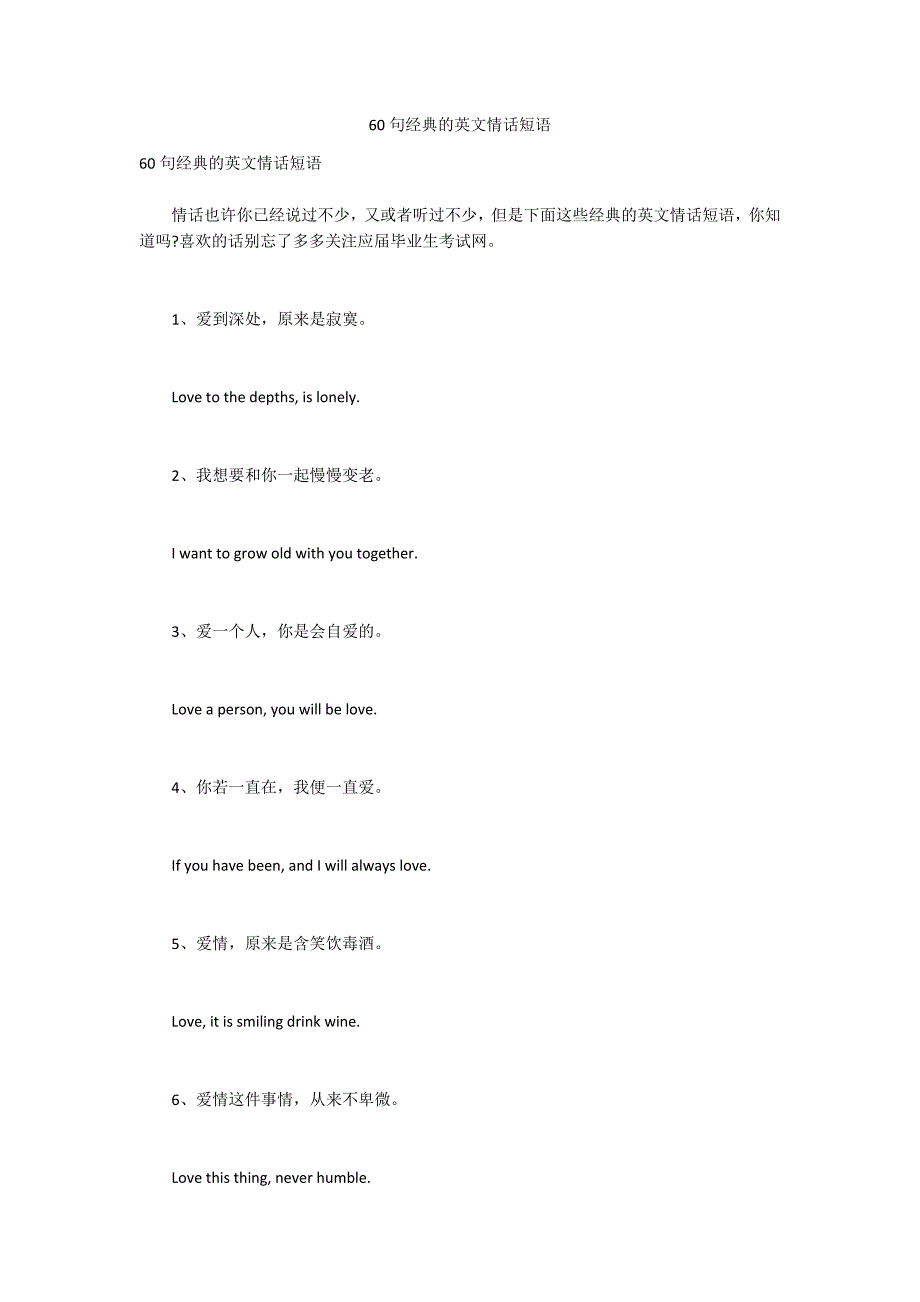 60 句经典的英文情话短语

60 句经典的英文情话短语

情话也许你已经说过不少，又或者听过不少，但是下面这些经典的英文情话短语，你知道吗?喜欢的话别忘了多多关注应届毕业生考试网。

1、爱到深处，原来是寂寞。

Love to the depths, is lonely.

2、我想要和你一起慢慢变老。

I want to grow old with you together.

3、爱一个人，你是会自爱的。

Love a person, you will be love.

4、你若一直在，我便一直爱。

If you have been, and I will always love.

5、爱情，原来是含笑饮毒酒。

Love, it is smiling drink wine.

6、爱情这件事情，从来不卑微。

Love this thing, never humble.